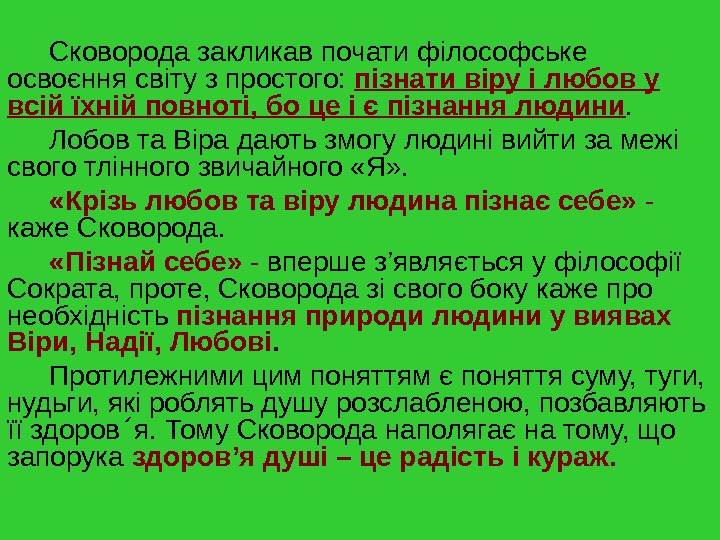 Сковорода закликав почати філософське освоєння світу з простого: пізнати віру і любов у всій їхній повноті, бо це і є пізнання людини.

Лобов та Віра дають змогу людині вийти за межі свого тлінного звичайного «Я».

«Крізь любов та віру людина пізнає себе» - каже Сковорода.

«Пізнай себе» - вперше з'являється у філософії Сократа, проте, Сковорода зі свого боку каже про необхідність пізнання природи людини у виявах Віри, Надії, Любові.

Протилежними цим поняттям є поняття суму, туги, нудьги, які роблять душу розслабленою, позбавляють її здоров´я. Тому Сковорода наполягає на тому, що запорука здоров'я душі – це радість і кураж.